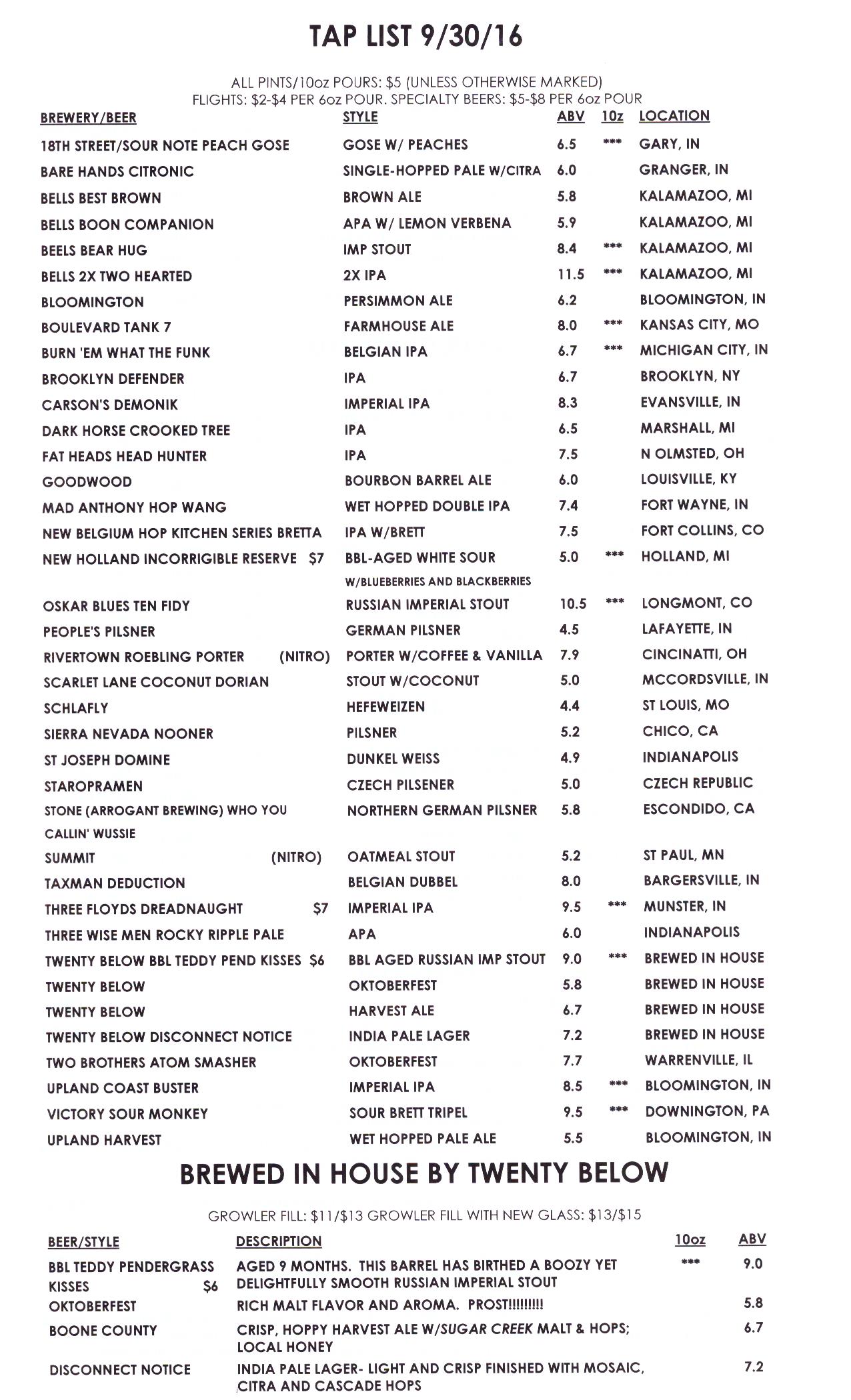 TAP LIST 9/30/16

ALL PINTS/10oz POURS: $5 (UNLESS OTHERWISE MARKED)
FLIGHTS: $2-$4 PER 6oz POUR. SPECIALTY BEERS: $5-$8 PER 6oz POUR

| BREWERY/BEER | STYLE | ABV | 10z | LOCATION |
|---|---|---|---|---|
| 18TH STREET/SOUR NOTE PEACH GOSE | GOSE W/ PEACHES | 6.5 | *** | GARY, IN |
| BARE HANDS CITRONIC | SINGLE-HOPPED PALE W/CITRA | 6.0 | | GRANGER, IN |
| BELLS BEST BROWN | BROWN ALE | 5.8 | | KALAMAZOO, MI |
| BELLS BOON COMPANION | APA W/ LEMON VERBENA | 5.9 | | KALAMAZOO, MI |
| BEELS BEAR HUG | IMP STOUT | 8.4 | *** | KALAMAZOO, MI |
| BELLS 2X TWO HEARTED | 2X IPA | 11.5 | *** | KALAMAZOO, MI |
| BLOOMINGTON | PERSIMMON ALE | 6.2 | | BLOOMINGTON, IN |
| BOULEVARD TANK 7 | FARMHOUSE ALE | 8.0 | *** | KANSAS CITY, MO |
| BURN 'EM WHAT THE FUNK | BELGIAN IPA | 6.7 | *** | MICHIGAN CITY, IN |
| BROOKLYN DEFENDER | IPA | 6.7 | | BROOKLYN, NY |
| CARSON'S DEMONIK | IMPERIAL IPA | 8.3 | | EVANSVILLE, IN |
| DARK HORSE CROOKED TREE | IPA | 6.5 | | MARSHALL, MI |
| FAT HEADS HEAD HUNTER | IPA | 7.5 | | N OLMSTED, OH |
| GOODWOOD | BOURBON BARREL ALE | 6.0 | | LOUISVILLE, KY |
| MAD ANTHONY HOP WANG | WET HOPPED DOUBLE IPA | 7.4 | | FORT WAYNE, IN |
| NEW BELGIUM HOP KITCHEN SERIES BRETTA | IPA W/BRETT | 7.5 | | FORT COLLINS, CO |
| NEW HOLLAND INCORRIGIBLE RESERVE $7 | BBL-AGED WHITE SOUR W/BLUEBERRIES AND BLACKBERRIES | 5.0 | *** | HOLLAND, MI |
| OSKAR BLUES TEN FIDY | RUSSIAN IMPERIAL STOUT | 10.5 | *** | LONGMONT, CO |
| PEOPLE'S PILSNER | GERMAN PILSNER | 4.5 | | LAFAYETTE, IN |
| RIVERTOWN ROEBLING PORTER (NITRO) | PORTER W/COFFEE & VANILLA | 7.9 | | CINCINATTI, OH |
| SCARLET LANE COCONUT DORIAN | STOUT W/COCONUT | 5.0 | | MCCORDSVILLE, IN |
| SCHLAFLY | HEFEWEIZEN | 4.4 | | ST LOUIS, MO |
| SIERRA NEVADA NOONER | PILSNER | 5.2 | | CHICO, CA |
| ST JOSEPH DOMINE | DUNKEL WEISS | 4.9 | | INDIANAPOLIS |
| STAROPRAMEN | CZECH PILSENER | 5.0 | | CZECH REPUBLIC |
| STONE (ARROGANT BREWING) WHO YOU CALLIN' WUSSIE | NORTHERN GERMAN PILSNER | 5.8 | | ESCONDIDO, CA |
| SUMMIT (NITRO) | OATMEAL STOUT | 5.2 | | ST PAUL, MN |
| TAXMAN DEDUCTION | BELGIAN DUBBEL | 8.0 | | BARGERSVILLE, IN |
| THREE FLOYDS DREADNAUGHT $7 | IMPERIAL IPA | 9.5 | *** | MUNSTER, IN |
| THREE WISE MEN ROCKY RIPPLE PALE | APA | 6.0 | | INDIANAPOLIS |
| TWENTY BELOW BBL TEDDY PEND KISSES $6 | BBL AGED RUSSIAN IMP STOUT | 9.0 | *** | BREWED IN HOUSE |
| TWENTY BELOW | OKTOBERFEST | 5.8 | | BREWED IN HOUSE |
| TWENTY BELOW | HARVEST ALE | 6.7 | | BREWED IN HOUSE |
| TWENTY BELOW DISCONNECT NOTICE | INDIA PALE LAGER | 7.2 | | BREWED IN HOUSE |
| TWO BROTHERS ATOM SMASHER | OKTOBERFEST | 7.7 | | WARRENVILLE, IL |
| UPLAND COAST BUSTER | IMPERIAL IPA | 8.5 | *** | BLOOMINGTON, IN |
| VICTORY SOUR MONKEY | SOUR BRETT TRIPEL | 9.5 | *** | DOWNINGTON, PA |
| UPLAND HARVEST | WET HOPPED PALE ALE | 5.5 | | BLOOMINGTON, IN |

BREWED IN HOUSE BY TWENTY BELOW

GROWLER FILL: $11/$13 GROWLER FILL WITH NEW GLASS: $13/$15

| BEER/STYLE | DESCRIPTION | 10oz | ABV |
|---|---|---|---|
| BBL TEDDY PENDERGRASS KISSES $6 | AGED 9 MONTHS. THIS BARREL HAS BIRTHED A BOOZY YET DELIGHTFULLY SMOOTH RUSSIAN IMPERIAL STOUT | *** | 9.0 |
| OKTOBERFEST | RICH MALT FLAVOR AND AROMA. PROST!!!!!!!!! | | 5.8 |
| BOONE COUNTY | CRISP, HOPPY HARVEST ALE W/SUGAR CREEK MALT & HOPS; LOCAL HONEY | | 6.7 |
| DISCONNECT NOTICE | INDIA PALE LAGER- LIGHT AND CRISP FINISHED WITH MOSAIC, CITRA AND CASCADE HOPS | | 7.2 |